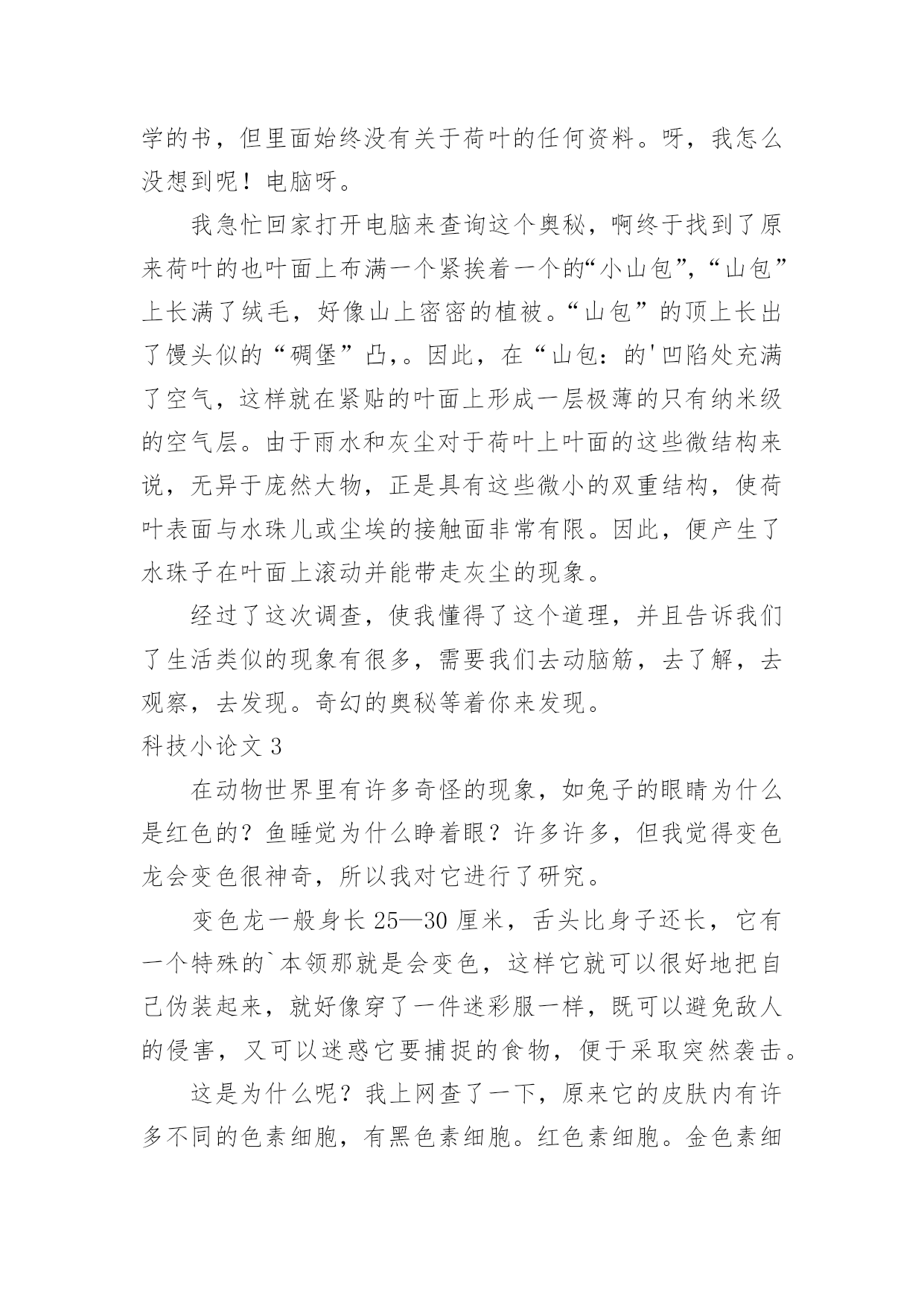 学的书，但里面始终没有关于荷叶的任何资料。呀，我怎么没想到呢！电脑呀。

我急忙回家打开电脑来查询这个奥秘，啊终于找到了原来荷叶的也叶面上布满一个紧挨着一个的“小山包”，“山包”上长满了绒毛，好像山上密密的植被。“山包”的顶上长出了馒头似的“碉堡”凸,。因此，在“山包:的'凹陷处充满了空气，这样就在紧贴的叶面上形成一层极薄的只有纳米级的空气层。由于雨水和灰尘对于荷叶上叶面的这些微结构来说，无异于庞然大物，正是具有这些微小的双重结构，使荷叶表面与水珠儿或尘埃的接触面非常有限。因此，便产生了水珠子在叶面上滚动并能带走灰尘的现象。

经过了这次调查，使我懂得了这个道理，并且告诉我们了生活类似的现象有很多，需要我们去动脑筋，去了解，去观察，去发现。奇幻的奥秘等着你来发现。

科技小论文 3

在动物世界里有许多奇怪的现象，如兔子的眼睛为什么是红色的？鱼睡觉为什么睁着眼？许多许多，但我觉得变色龙会变色很神奇，所以我对它进行了研究。

变色龙一般身长 25—30 厘米，舌头比身子还长，它有一个特殊的`本领那就是会变色，这样它就可以很好地把自己伪装起来，就好像穿了一件迷彩服一样，既可以避免敌人的侵害，又可以迷惑它要捕捉的食物，便于采取突然袭击。

这是为什么呢？我上网查了一下，原来它的皮肤内有许多不同的色素细胞，有黑色素细胞。红色素细胞。金色素细